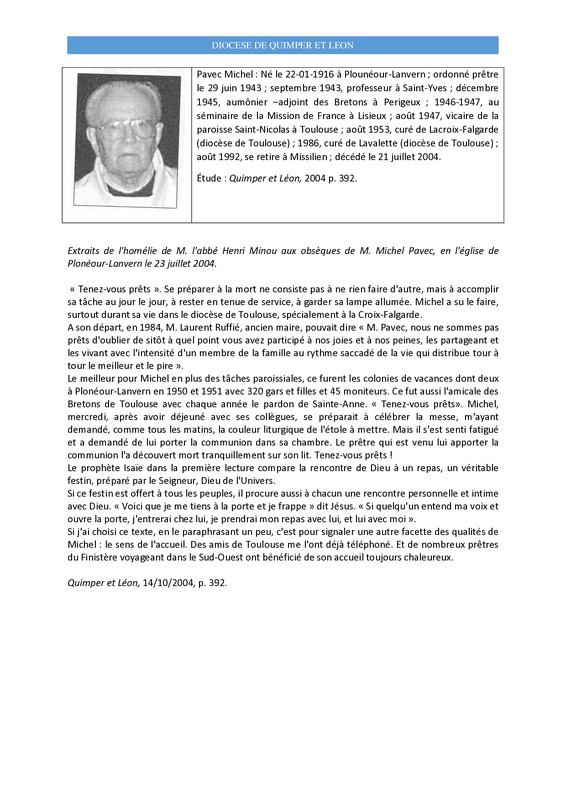 DIOCESE DE QUIMPER ET LEON

Pavec Michel : Né le 22-01-1916 à Plounéour-Lanvern ; ordonné prêtre le 29 juin 1943 ; septembre 1943, professeur à Saint-Yves ; décembre 1945, aumônier –adjoint des Bretons à Perigeux ; 1946-1947, au séminaire de la Mission de France à Lisieux ; août 1947, vicaire de la paroisse Saint-Nicolas à Toulouse ; août 1953, curé de Lacroix-Falgarde (diocèse de Toulouse) ; 1986, curé de Lavalette (diocèse de Toulouse) ; août 1992, se retire à Missilien ; décédé le 21 juillet 2004.

Étude : Quimper et Léon, 2004 p. 392.

Extraits de l'homélie de M. l'abbé Henri Minou aux obsèques de M. Michel Pavec, en l'église de Plonéour-Lanvern le 23 juillet 2004.

« Tenez-vous prêts ». Se préparer à la mort ne consiste pas à ne rien faire d'autre, mais à accomplir sa tâche au jour le jour, à rester en tenue de service, à garder sa lampe allumée. Michel a su le faire, surtout durant sa vie dans le diocèse de Toulouse, spécialement à la Croix-Falgarde.
A son départ, en 1984, M. Laurent Ruffié, ancien maire, pouvait dire « M. Pavec, nous ne sommes pas prêts d'oublier de sitôt à quel point vous avez participé à nos joies et à nos peines, les partageant et les vivant avec l'intensité d'un membre de la famille au rythme saccadé de la vie qui distribue tour à tour le meilleur et le pire ».
Le meilleur pour Michel en plus des tâches paroissiales, ce furent les colonies de vacances dont deux à Plonéour-Lanvern en 1950 et 1951 avec 320 gars et filles et 45 moniteurs. Ce fut aussi l'amicale des Bretons de Toulouse avec chaque année le pardon de Sainte-Anne. « Tenez-vous prêts». Michel, mercredi, après avoir déjeuné avec ses collègues, se préparait à célébrer la messe, m'ayant demandé, comme tous les matins, la couleur liturgique de l'étole à mettre. Mais il s'est senti fatigué et a demandé de lui porter la communion dans sa chambre. Le prêtre qui est venu lui apporter la communion l'a découvert mort tranquillement sur son lit. Tenez-vous prêts !
Le prophète Isaïe dans la première lecture compare la rencontre de Dieu à un repas, un véritable festin, préparé par le Seigneur, Dieu de l'Univers.
Si ce festin est offert à tous les peuples, il procure aussi à chacun une rencontre personnelle et intime avec Dieu. « Voici que je me tiens à la porte et je frappe » dit Jésus. « Si quelqu'un entend ma voix et ouvre la porte, j'entrerai chez lui, je prendrai mon repas avec lui, et lui avec moi ».
Si j'ai choisi ce texte, en le paraphrasant un peu, c'est pour signaler une autre facette des qualités de Michel : le sens de l'accueil. Des amis de Toulouse me l'ont déjà téléphoné. Et de nombreux prêtres du Finistère voyageant dans le Sud-Ouest ont bénéficié de son accueil toujours chaleureux.

Quimper et Léon, 14/10/2004, p. 392.